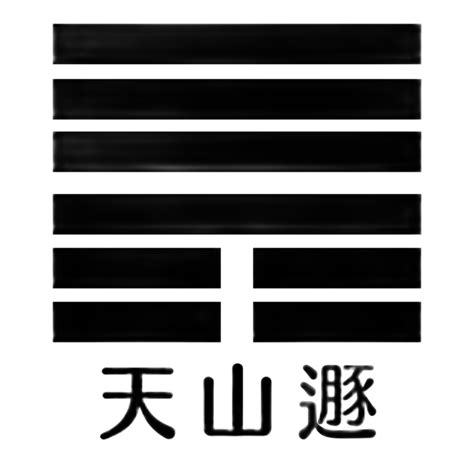 天山遯